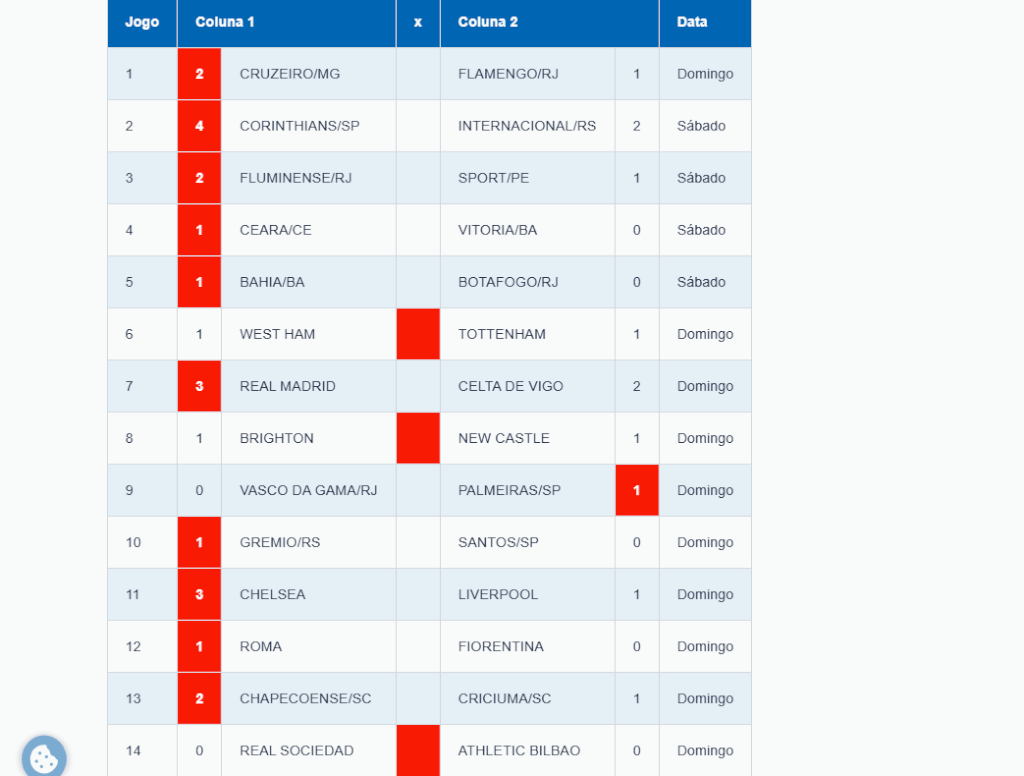 | Jogo | Coluna 1 | | x | Coluna 2 | | Data |
|---|---|---|---|---|---|---|
| 1 | 2 | CRUZEIRO/MG | | FLAMENGO/RJ | 1 | Domingo |
| 2 | 4 | CORINTHIANS/SP | | INTERNACIONAL/RS | 2 | Sábado |
| 3 | 2 | FLUMINENSE/RJ | | SPORT/PE | 1 | Sábado |
| 4 | 1 | CEARA/CE | | VITORIA/BA | 0 | Sábado |
| 5 | 1 | BAHIA/BA | | BOTAFOGO/RJ | 0 | Sábado |
| 6 | 1 | WEST HAM | | TOTTENHAM | 1 | Domingo |
| 7 | 3 | REAL MADRID | | CELTA DE VIGO | 2 | Domingo |
| 8 | 1 | BRIGHTON | | NEW CASTLE | 1 | Domingo |
| 9 | 0 | VASCO DA GAMA/RJ | | PALMEIRAS/SP | 1 | Domingo |
| 10 | 1 | GREMIO/RS | | SANTOS/SP | 0 | Domingo |
| 11 | 3 | CHELSEA | | LIVERPOOL | 1 | Domingo |
| 12 | 1 | ROMA | | FIORENTINA | 0 | Domingo |
| 13 | 2 | CHAPECOENSE/SC | | CRICIUMA/SC | 1 | Domingo |
| 14 | 0 | REAL SOCIEDAD | | ATHLETIC BILBAO | 0 | Domingo |